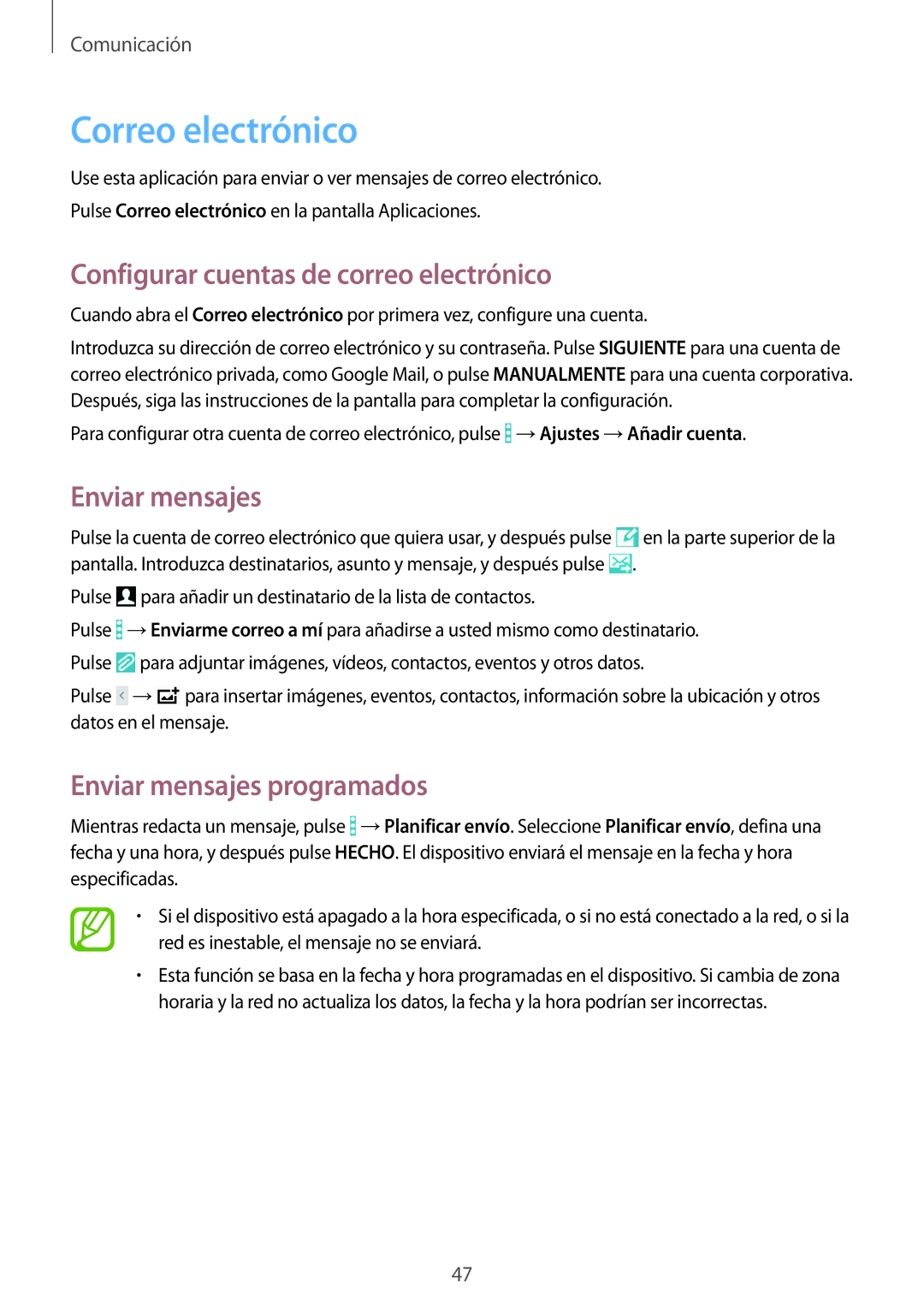 Comunicación

Correo electrónico

Use esta aplicación para enviar o ver mensajes de correo electrónico.

Pulse Correo electrónico en la pantalla Aplicaciones.

Configurar cuentas de correo electrónico

Cuando abra el Correo electrónico por primera vez, configure una cuenta.

Introduzca su dirección de correo electrónico y su contraseña. Pulse SIGUIENTE para una cuenta de correo electrónico privada, como Google Mail, o pulse MANUALMENTE para una cuenta corporativa. Después, siga las instrucciones de la pantalla para completar la configuración.

Para configurar otra cuenta de correo electrónico, pulse → Ajustes → Añadir cuenta.

Enviar mensajes

Pulse la cuenta de correo electrónico que quiera usar, y después pulse en la parte superior de la pantalla. Introduzca destinatarios, asunto y mensaje, y después pulse .

Pulse para añadir un destinatario de la lista de contactos.

Pulse → Enviarme correo a mí para añadirse a usted mismo como destinatario.

Pulse para adjuntar imágenes, vídeos, contactos, eventos y otros datos.

Pulse → para insertar imágenes, eventos, contactos, información sobre la ubicación y otros datos en el mensaje.

Enviar mensajes programados

Mientras redacta un mensaje, pulse → Planificar envío. Seleccione Planificar envío, defina una fecha y una hora, y después pulse HECHO. El dispositivo enviará el mensaje en la fecha y hora especificadas.

• Si el dispositivo está apagado a la hora especificada, o si no está conectado a la red, o si la red es inestable, el mensaje no se enviará.

• Esta función se basa en la fecha y hora programadas en el dispositivo. Si cambia de zona horaria y la red no actualiza los datos, la fecha y la hora podrían ser incorrectas.

47